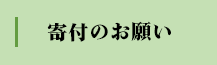 寄付のお願い